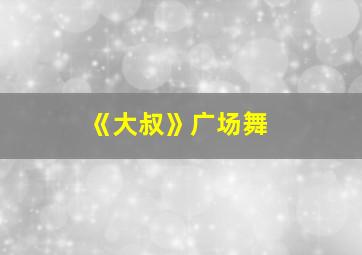 《大叔》广场舞